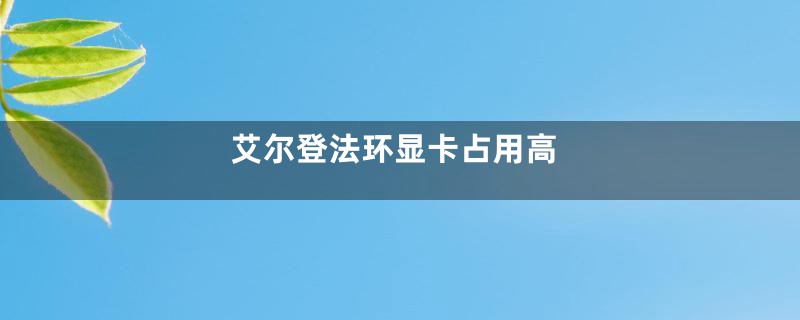 艾尔登法环显卡占用高